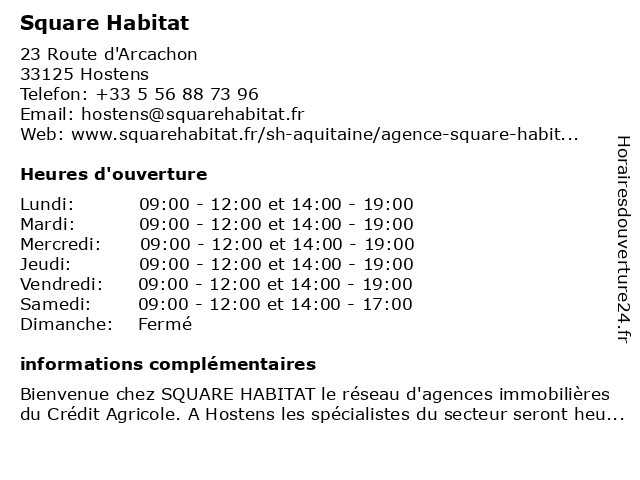 Square Habitat

23 Route d'Arcachon
33125 Hostens
Telefon: +33 5 56 88 73 96
Email: hostens@squarehabitat.fr
Web: www.squarehabitat.fr/sh-aquitaine/agence-square-habit...

Heures d'ouverture

| | |
|---|---|
| Lundi: | 09:00 - 12:00 et 14:00 - 19:00 |
| Mardi: | 09:00 - 12:00 et 14:00 - 19:00 |
| Mercredi: | 09:00 - 12:00 et 14:00 - 19:00 |
| Jeudi: | 09:00 - 12:00 et 14:00 - 19:00 |
| Vendredi: | 09:00 - 12:00 et 14:00 - 19:00 |
| Samedi: | 09:00 - 12:00 et 14:00 - 17:00 |
| Dimanche: | Fermé |

informations complémentaires

Bienvenue chez SQUARE HABITAT le réseau d'agences immobilières du Crédit Agricole. A Hostens les spécialistes du secteur seront heu...

Horairesdouverture24.fr